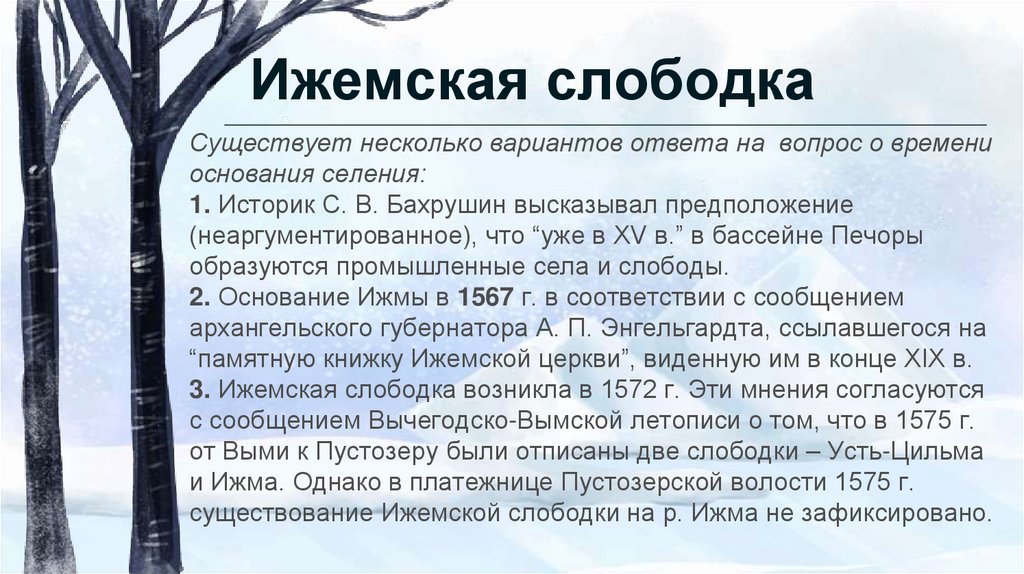 Ижемская слободка

Существует несколько вариантов ответа на вопрос о времени основания селения:

1. Историк С. В. Бахрушин высказывал предположение (неаргументированное), что "уже в XV в." в бассейне Печоры образуются промышленные села и слободы.

2. Основание Ижмы в 1567 г. в соответствии с сообщением архангельского губернатора А. П. Энгельгардта, ссылавшегося на "памятную книжку Ижемской церкви", виденную им в конце XIX в.

3. Ижемская слободка возникла в 1572 г. Эти мнения согласуются с сообщением Вычегодско-Вымской летописи о том, что в 1575 г. от Выми к Пустозеру были отписаны две слободки – Усть-Цильма и Ижма. Однако в платежнице Пустозерской волости 1575 г. существование Ижемской слободки на р. Ижма не зафиксировано.